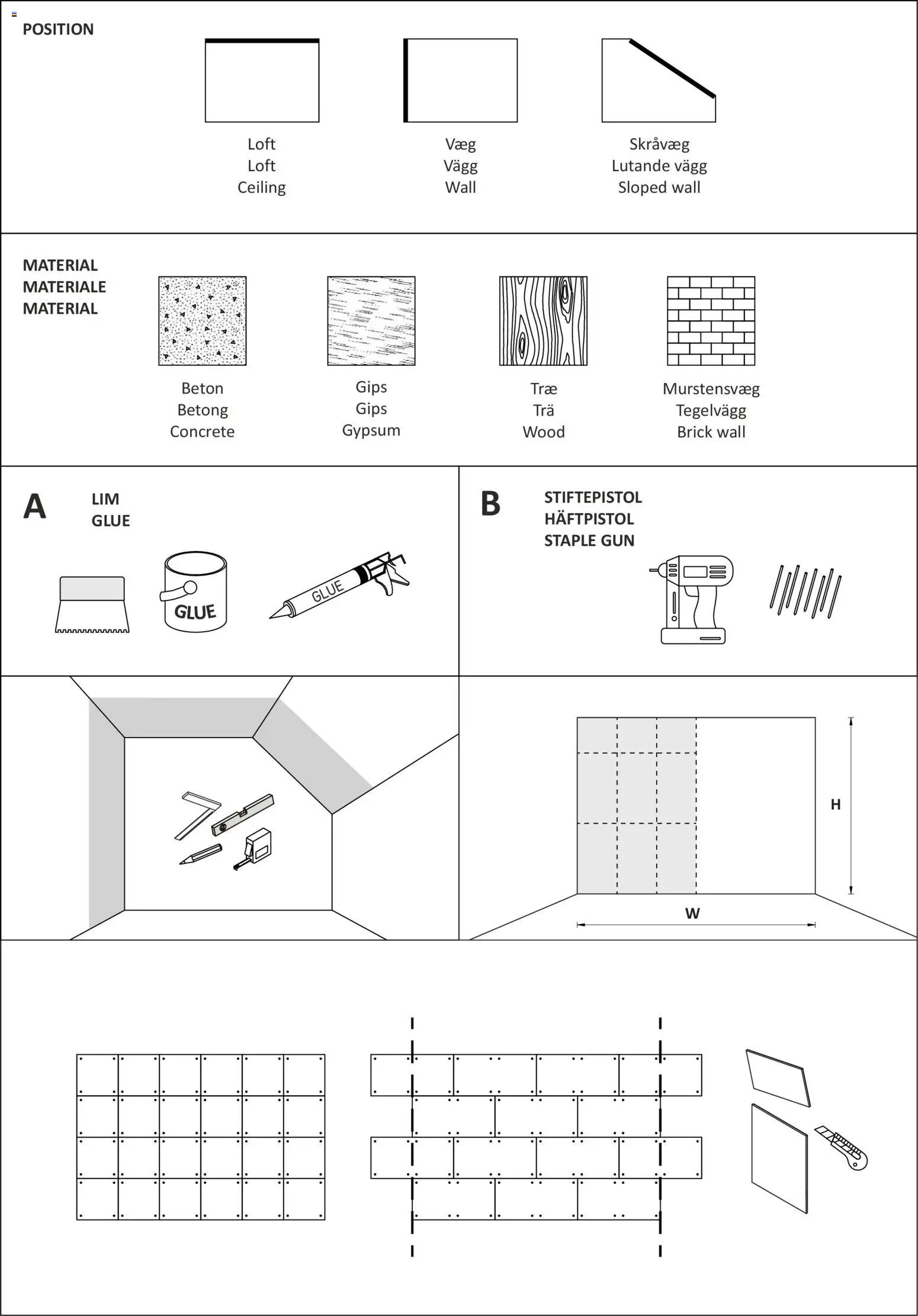 POSITION

Loft
Loft
Ceiling

Væg
Vägg
Wall

Skråvæg
Lutande vägg
Sloped wall

MATERIAL
MATERIALE
MATERIAL

Beton
Betong
Concrete

Gips
Gips
Gypsum

Træ
Trä
Wood

Murstensvæg
Tegelvägg
Brick wall

A

LIM
GLUE

GLUE

GLUE

B

STIFTEPISTOL
HÄFTPISTOL
STAPLE GUN

H

W